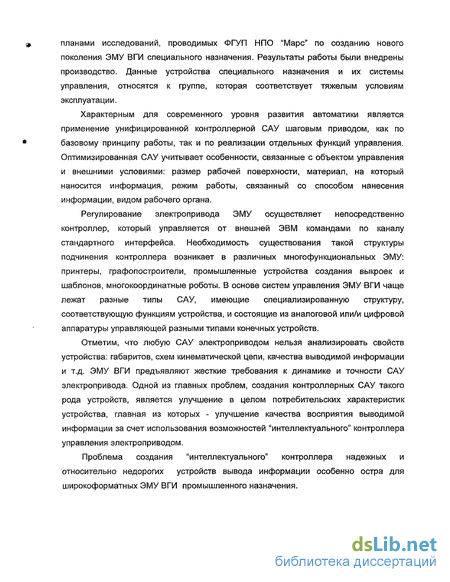 планами исследований, проводимых ФГУП НПО "Марс" по созданию нового поколения ЭМУ ВГИ специального назначения. Результаты работы были внедрены производство. Данные устройства специального назначения и их системы управления, относятся к группе, которая соответствует тяжелым условиям эксплуатации.

Характерным для современного уровня развития автоматики является применение унифицированной контроллерной САУ шаговым приводом, как по базовому принципу работы, так и по реализации отдельных функций управления. Оптимизированная САУ учитывает особенности, связанные с объектом управления и внешними условиями: размер рабочей поверхности, материал, на который наносится информация, режим работы, связанный со способом нанесения информации, видом рабочего органа.

Регулирование электропривода ЭМУ осуществляет непосредственно контроллер, который управляется от внешней ЭВМ командами по каналу стандартного интерфейса. Необходимость существования такой структуры подчинения контроллера возникает в различных многофункциональных ЭМУ: принтеры, графопостроители, промышленные устройства создания выкроек и шаблонов, многокоординатные роботы. В основе систем управления ЭМУ ВГИ чаще лежат разные типы САУ, имеющие специализированную структуру, соответствующую функциям устройства, и состоящие из аналоговой или/и цифровой аппаратуры управляющей разными типами конечных устройств.

Отметим, что любую САУ электроприводом нельзя анализировать свойств устройства: габаритов, схем кинематической цепи, качества выводимой информации и т.д. ЭМУ ВГИ предъявляют жесткие требования к динамике и точности САУ электропривода. Одной из главных проблем, создания контроллерных САУ такого рода устройств, является улучшение в целом потребительских характеристик устройства, главная из которых - улучшение качества восприятия выводимой информации за счет использования возможностей "интеллектуального" контроллера управления электроприводом.

Проблема создания "интеллектуального" контроллера надежных и относительно недорогих устройств вывода информации особенно остра для широкоформатных ЭМУ ВГИ промышленного назначения.

dsLib.net
библиотека диссертаций